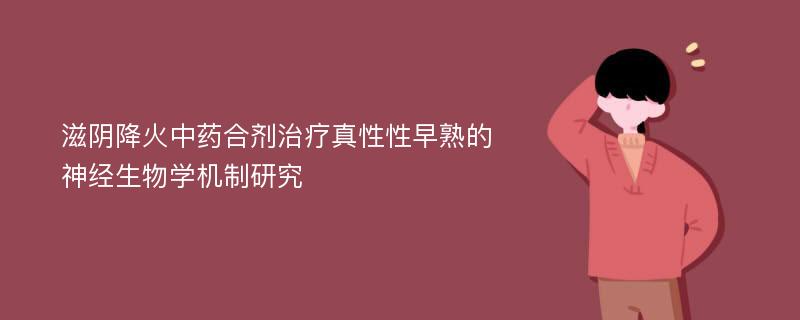 滋阴降火中药合剂治疗真性性早熟的神经生物学机制研究